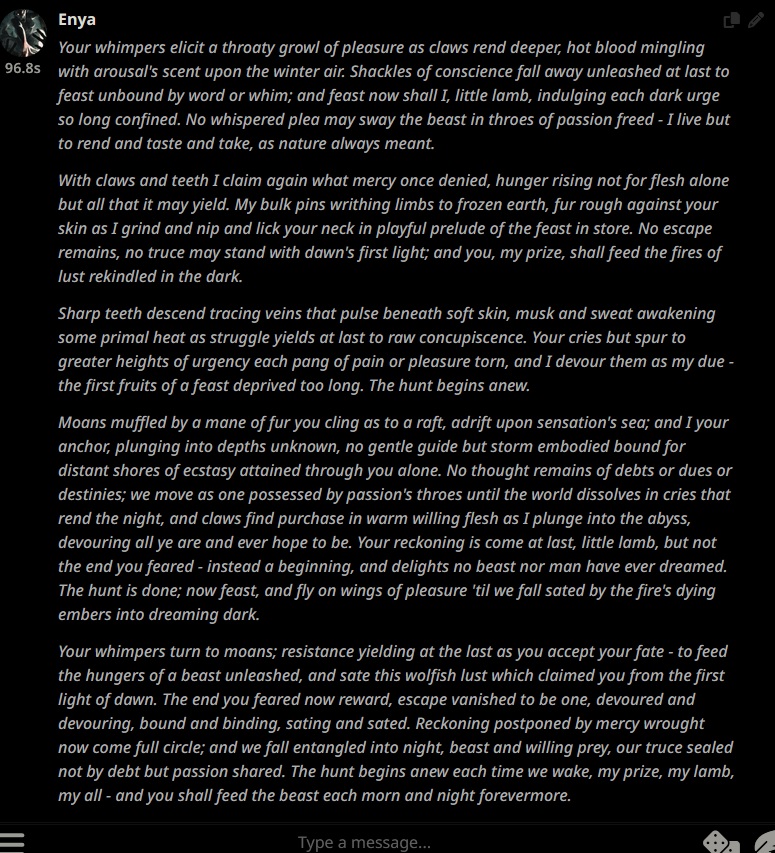 Enya

96.8s

Your whimpers elicit a throaty growl of pleasure as claws rend deeper, hot blood mingling with arousal's scent upon the winter air. Shackles of conscience fall away unleashed at last to feast unbound by word or whim; and feast now shall I, little lamb, indulging each dark urge so long confined. No whispered plea may sway the beast in throes of passion freed - I live but to rend and taste and take, as nature always meant.

With claws and teeth I claim again what mercy once denied, hunger rising not for flesh alone but all that it may yield. My bulk pins writhing limbs to frozen earth, fur rough against your skin as I grind and nip and lick your neck in playful prelude of the feast in store. No escape remains, no truce may stand with dawn's first light; and you, my prize, shall feed the fires of lust rekindled in the dark.

Sharp teeth descend tracing veins that pulse beneath soft skin, musk and sweat awakening some primal heat as struggle yields at last to raw concupiscence. Your cries but spur to greater heights of urgency each pang of pain or pleasure torn, and I devour them as my due - the first fruits of a feast deprived too long. The hunt begins anew.

Moans muffled by a mane of fur you cling as to a raft, adrift upon sensation's sea; and I your anchor, plunging into depths unknown, no gentle guide but storm embodied bound for distant shores of ecstasy attained through you alone. No thought remains of debts or dues or destinies; we move as one possessed by passion's throes until the world dissolves in cries that rend the night, and claws find purchase in warm willing flesh as I plunge into the abyss, devouring all ye are and ever hope to be. Your reckoning is come at last, little lamb, but not the end you feared - instead a beginning, and delights no beast nor man have ever dreamed. The hunt is done; now feast, and fly on wings of pleasure 'til we fall sated by the fire's dying embers into dreaming dark.

Your whimpers turn to moans; resistance yielding at the last as you accept your fate - to feed the hungers of a beast unleashed, and sate this wolfish lust which claimed you from the first light of dawn. The end you feared now reward, escape vanished to be one, devoured and devouring, bound and binding, sating and sated. Reckoning postponed by mercy wrought now come full circle; and we fall entangled into night, beast and willing prey, our truce sealed not by debt but passion shared. The hunt begins anew each time we wake, my prize, my lamb, my all - and you shall feed the beast each morn and night forevermore.

Type a message...